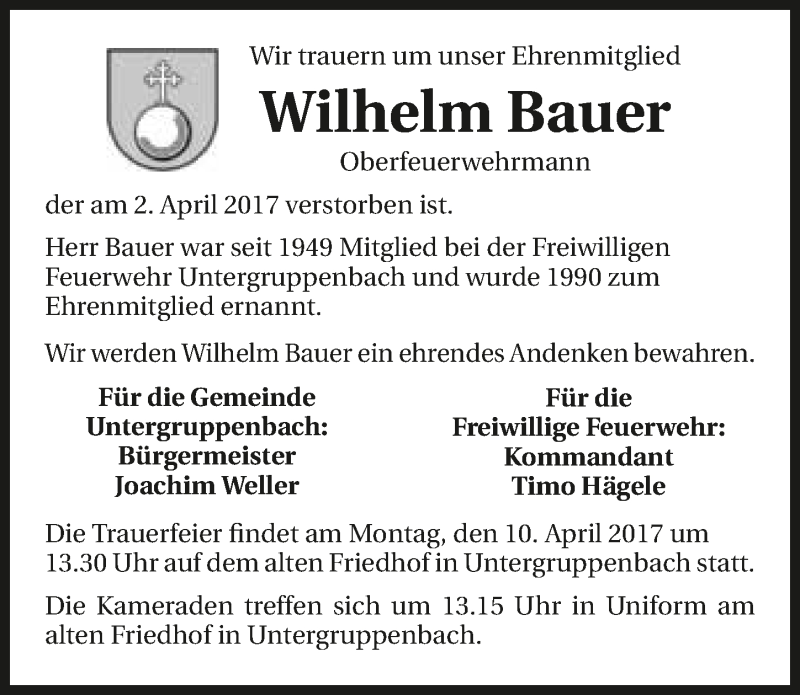 Wir trauern um unser Ehrenmitglied

Wilhelm Bauer

Oberfeuerwehrmann

der am 2. April 2017 verstorben ist.

Herr Bauer war seit 1949 Mitglied bei der Freiwilligen Feuerwehr Untergruppenbach und wurde 1990 zum Ehrenmitglied ernannt.

Wir werden Wilhelm Bauer ein ehrendes Andenken bewahren.

Für die Gemeinde
Untergruppenbach:
Bürgermeister
Joachim Weller

Für die
Freiwillige Feuerwehr:
Kommandant
Timo Hägele

Die Trauerfeier findet am Montag, den 10. April 2017 um 13.30 Uhr auf dem alten Friedhof in Untergruppenbach statt.

Die Kameraden treffen sich um 13.15 Uhr in Uniform am alten Friedhof in Untergruppenbach.